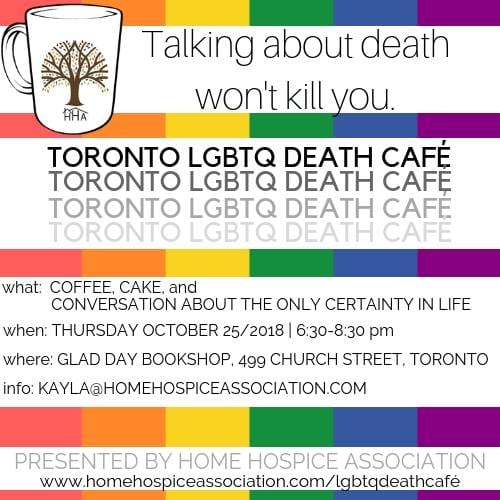 HHA

Talking about death won't kill you.

TORONTO LGBTQ DEATH CAFÉ
TORONTO LGBTQ DEATH CAFÉ
TORONTO LGBTQ DEATH CAFÉ
TORONTO LGBTQ DEATH CAFÉ

what: COFFEE, CAKE, and
CONVERSATION ABOUT THE ONLY CERTAINTY IN LIFE

when: THURSDAY OCTOBER 25/2018 | 6:30-8:30 pm

where: GLAD DAY BOOKSHOP, 499 CHURCH STREET, TORONTO

info: KAYLA@HOMEHOSPICEASSOCIATION.COM

PRESENTED BY HOME HOSPICE ASSOCIATION
www.homehospiceassociation.com/lgbtqdeathcafé